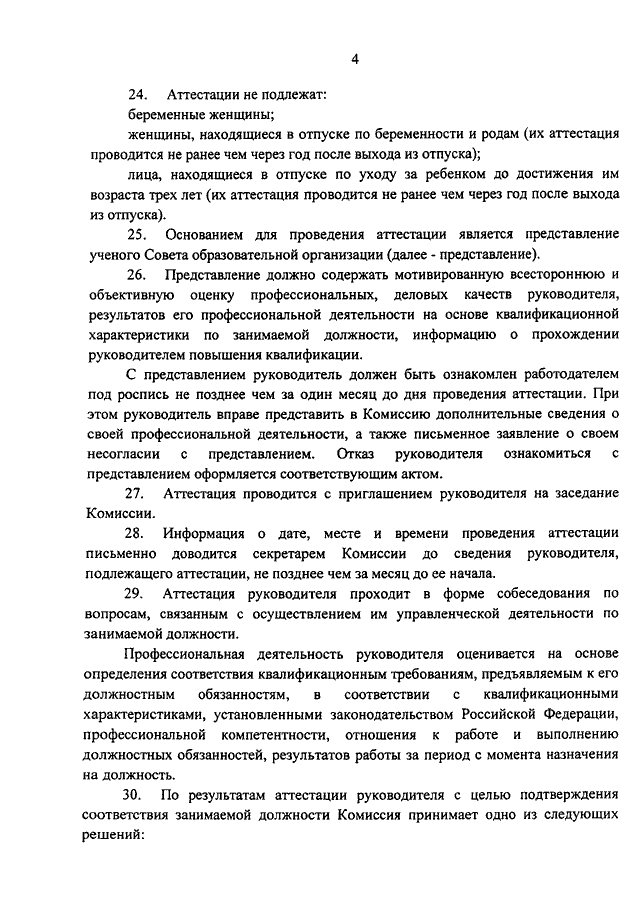 4

24. Аттестации не подлежат:

беременные женщины;

женщины, находящиеся в отпуске по беременности и родам (их аттестация проводится не ранее чем через год после выхода из отпуска);

лица, находящиеся в отпуске по уходу за ребенком до достижения им возраста трех лет (их аттестация проводится не ранее чем через год после выхода из отпуска).

25. Основанием для проведения аттестации является представление ученого Совета образовательной организации (далее - представление).

26. Представление должно содержать мотивированную всестороннюю и объективную оценку профессиональных, деловых качеств руководителя, результатов его профессиональной деятельности на основе квалификационной характеристики по занимаемой должности, информацию о прохождении руководителем повышения квалификации.

С представлением руководитель должен быть ознакомлен работодателем под роспись не позднее чем за один месяц до дня проведения аттестации. При этом руководитель вправе представить в Комиссию дополнительные сведения о своей профессиональной деятельности, а также письменное заявление о своем несогласии с представлением. Отказ руководителя ознакомиться с представлением оформляется соответствующим актом.

27. Аттестация проводится с приглашением руководителя на заседание Комиссии.

28. Информация о дате, месте и времени проведения аттестации письменно доводится секретарем Комиссии до сведения руководителя, подлежащего аттестации, не позднее чем за месяц до ее начала.

29. Аттестация руководителя проходит в форме собеседования по вопросам, связанным с осуществлением им управленческой деятельности по занимаемой должности.

Профессиональная деятельность руководителя оценивается на основе определения соответствия квалификационным требованиям, предъявляемым к его должностным обязанностям, в соответствии с квалификационными характеристиками, установленными законодательством Российской Федерации, профессиональной компетентности, отношения к работе и выполнению должностных обязанностей, результатов работы за период с момента назначения на должность.

30. По результатам аттестации руководителя с целью подтверждения соответствия занимаемой должности Комиссия принимает одно из следующих решений: